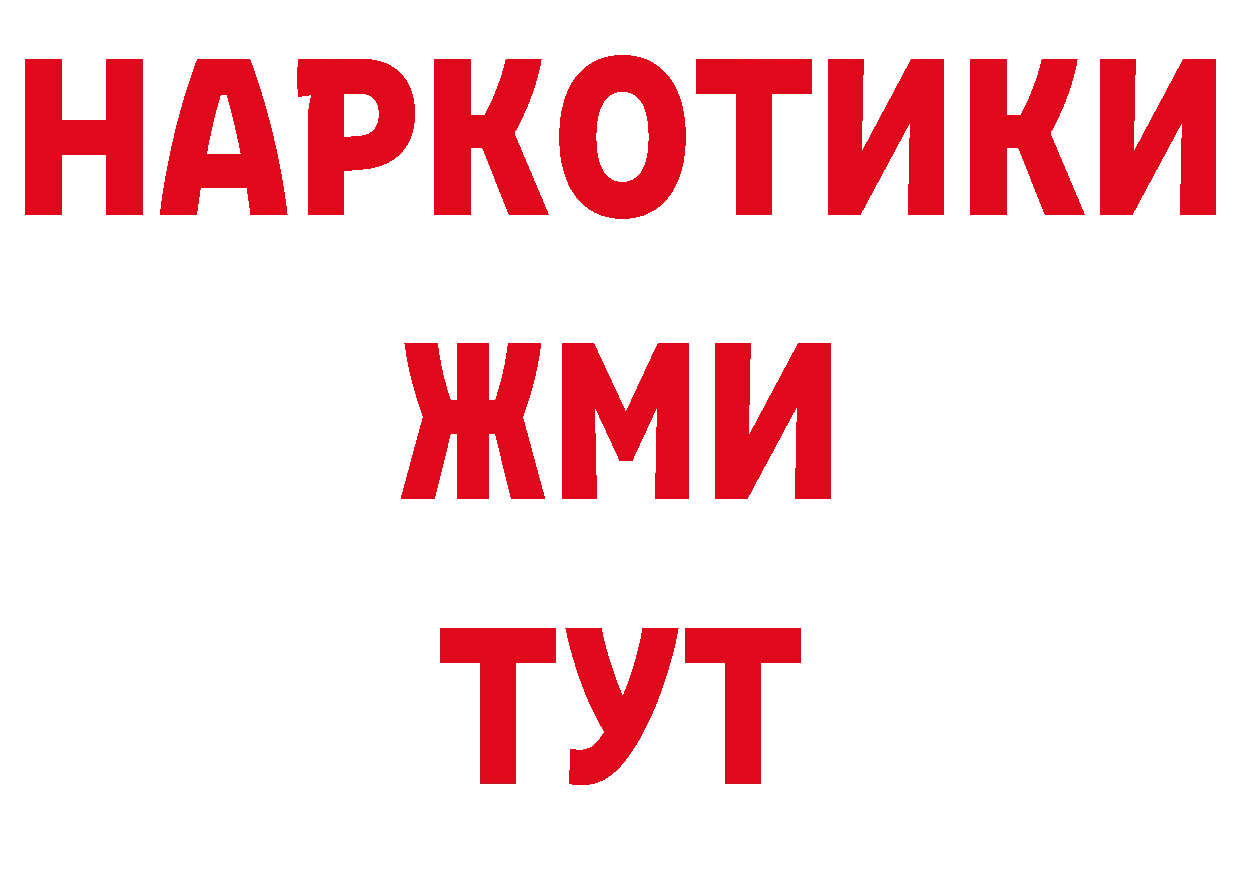 НАРКОТИКИ
ЖМИ
ТУТ